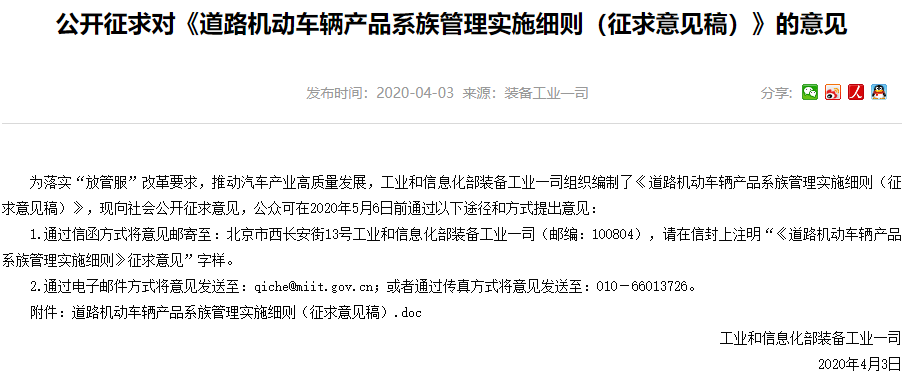 公开征求对《道路机动车辆产品系族管理实施细则（征求意见稿）》的意见

发布时间：2020-04-03 来源：装备工业一司

分享：

为落实“放管服”改革要求，推动汽车产业高质量发展，工业和信息化部装备工业一司组织编制了《道路机动车辆产品系族管理实施细则（征求意见稿）》，现向社会公开征求意见，公众可在2020年5月6日前通过以下途径和方式提出意见：

1.通过信函方式将意见邮寄至：北京市西长安街13号工业和信息化部装备工业一司（邮编：100804），请在信封上注明“《道路机动车辆产品系族管理实施细则》征求意见”字样。

2.通过电子邮件方式将意见发送至：qiche@miit.gov.cn；或者通过传真方式将意见发送至：010－66013726。

附件：道路机动车辆产品系族管理实施细则（征求意见稿）.doc

工业和信息化部装备工业一司

2020年4月3日